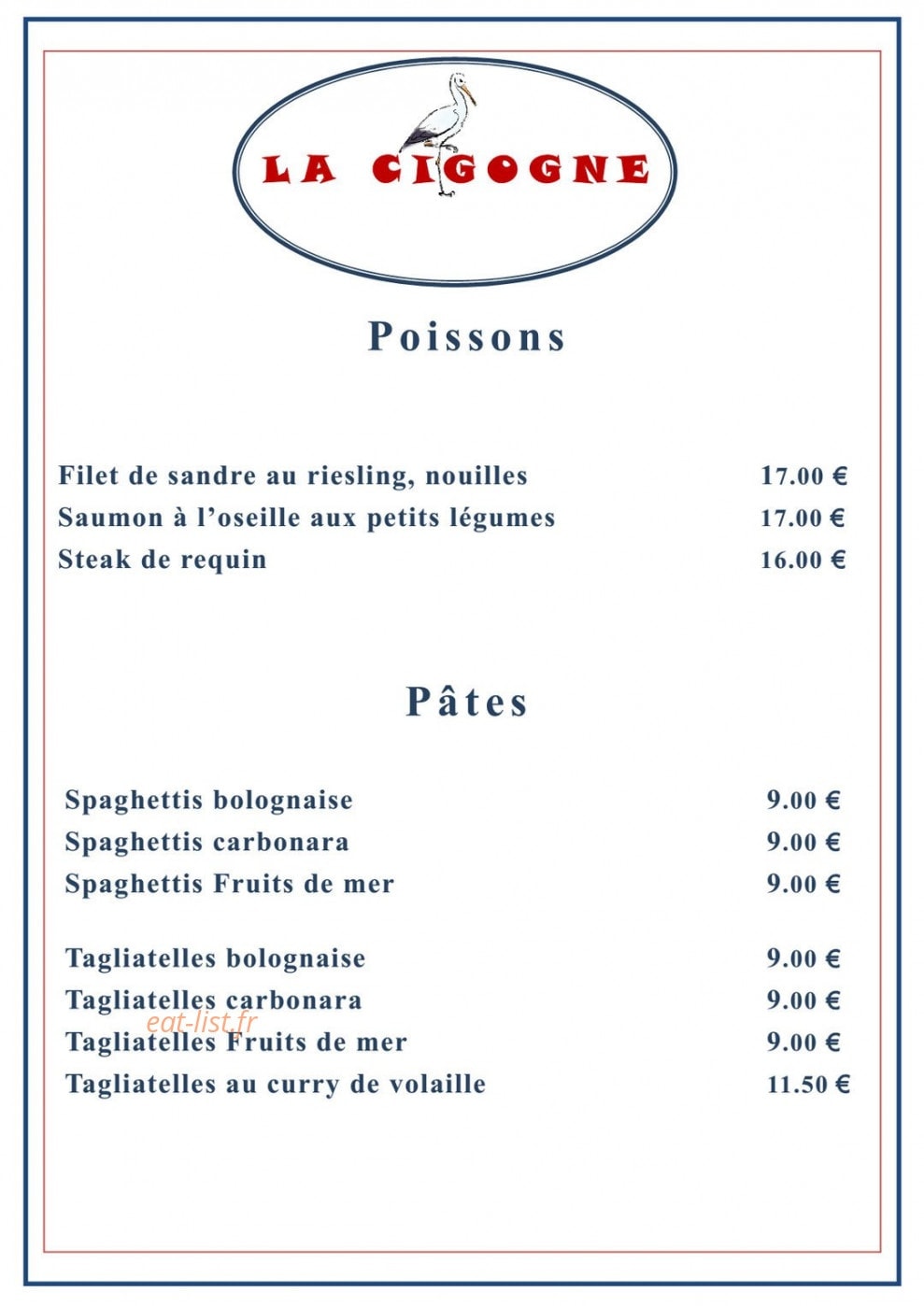 LA CIGOGNE

Poissons

Filet de sandre au riesling, nouilles 17.00 €
Saumon à l'oseille aux petits légumes 17.00 €
Steak de requin 16.00 €

Pâtes

Spaghettis bolognaise 9.00 €
Spaghettis carbonara 9.00 €
Spaghettis Fruits de mer 9.00 €

Tagliatelles bolognaise 9.00 €
Tagliatelles carbonara 9.00 €
eat-list.fr
Tagliatelles Fruits de mer 9.00 €
Tagliatelles au curry de volaille 11.50 €